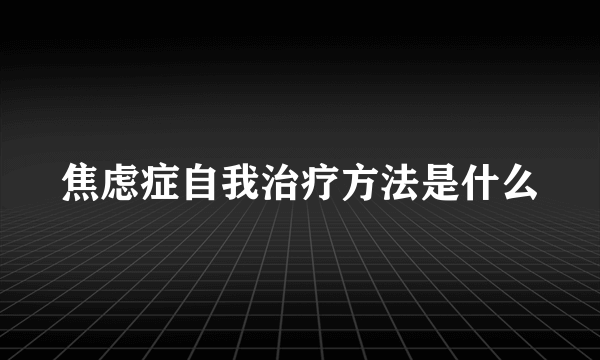 焦虑症自我治疗方法是什么